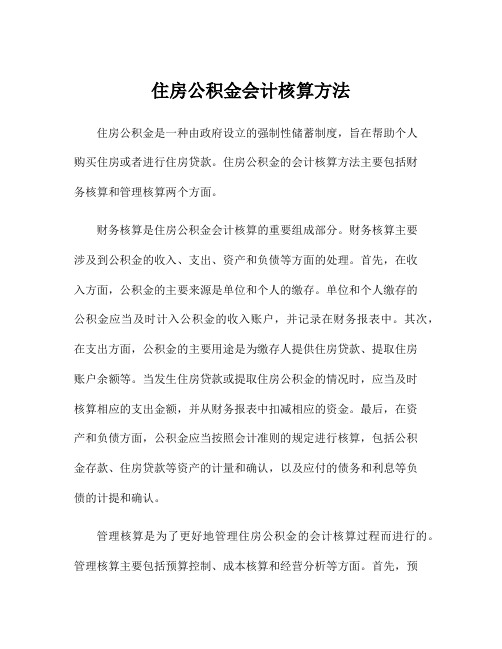 住房公积金会计核算方法

住房公积金是一种由政府设立的强制性储蓄制度，旨在帮助个人购买住房或者进行住房贷款。住房公积金的会计核算方法主要包括财务核算和管理核算两个方面。

财务核算是住房公积金会计核算的重要组成部分。财务核算主要涉及到公积金的收入、支出、资产和负债等方面的处理。首先，在收入方面，公积金的主要来源是单位和个人的缴存。单位和个人缴存的公积金应当及时计入公积金的收入账户，并记录在财务报表中。其次，在支出方面，公积金的主要用途是为缴存人提供住房贷款、提取住房账户余额等。当发生住房贷款或提取住房公积金的情况时，应当及时核算相应的支出金额，并从财务报表中扣减相应的资金。最后，在资产和负债方面，公积金应当按照会计准则的规定进行核算，包括公积金存款、住房贷款等资产的计量和确认，以及应付的债务和利息等负债的计提和确认。

管理核算是为了更好地管理住房公积金的会计核算过程而进行的。管理核算主要包括预算控制、成本核算和经营分析等方面。首先，预